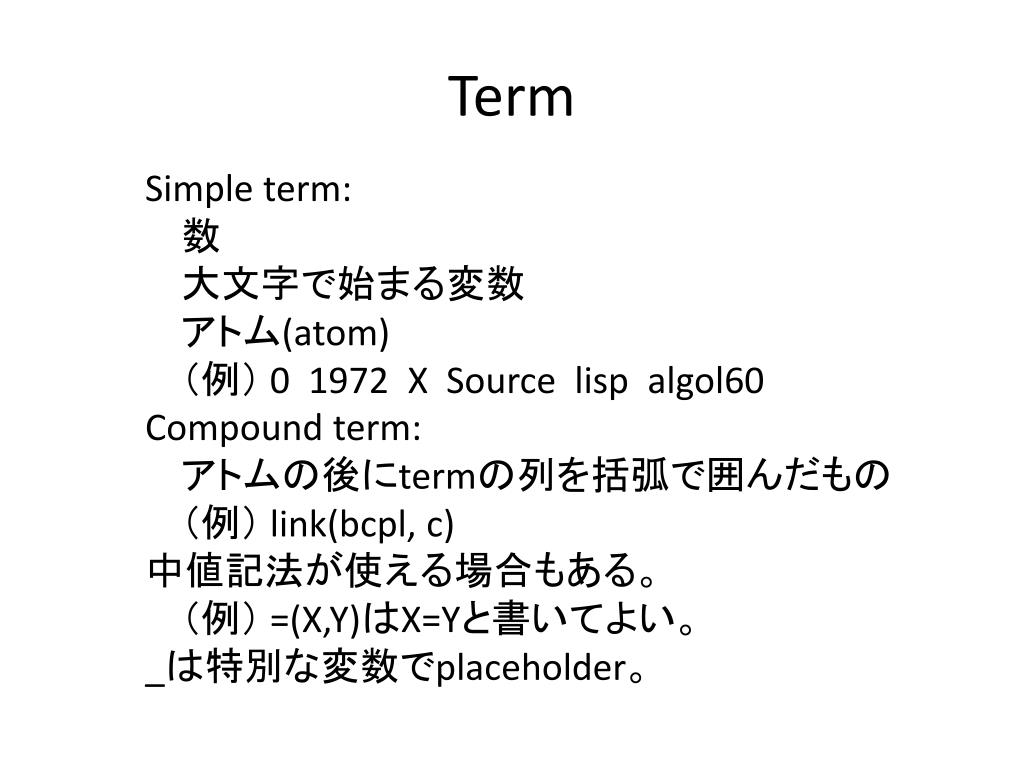 Term

Simple term:
　数
　大文字で始まる変数
　アトム(atom)
　（例）0 1972 X Source lisp algol60
Compound term:
　アトムの後にtermの列を括弧で囲んだもの
　（例）link(bcpl, c)
中値記法が使える場合もある。
　（例）=(X,Y)はX=Yと書いてよい。
_は特別な変数でplaceholder。